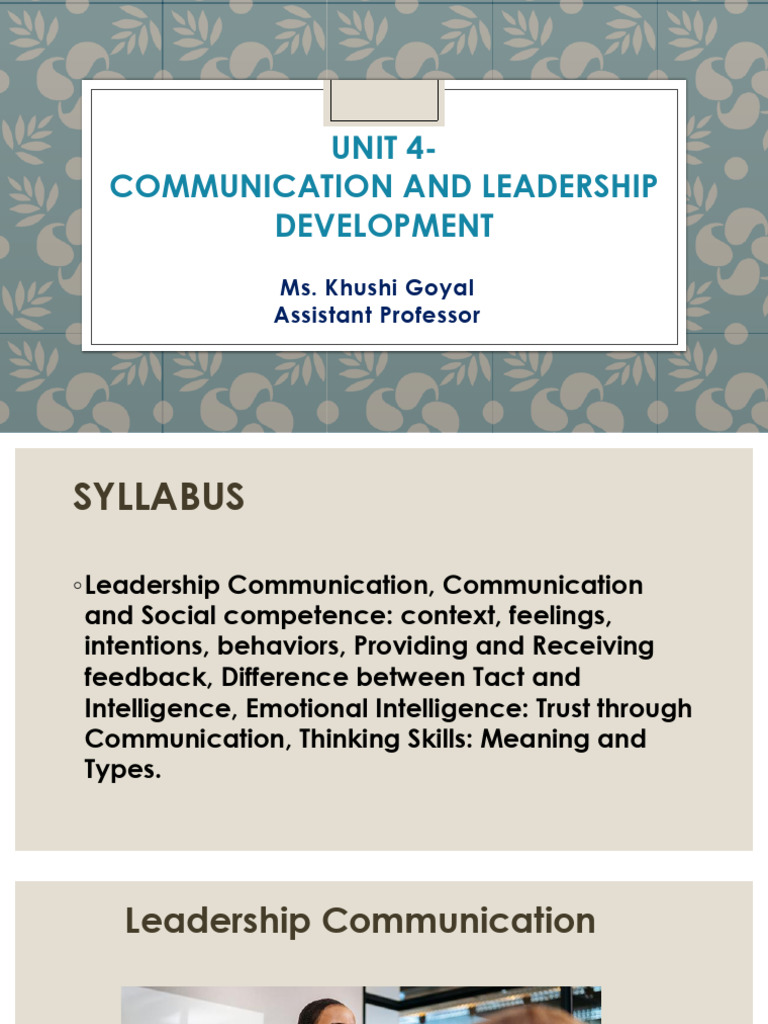 UNIT 4-
COMMUNICATION AND LEADERSHIP DEVELOPMENT

Ms. Khushi Goyal
Assistant Professor

SYLLABUS

◦ Leadership Communication, Communication and Social competence: context, feelings, intentions, behaviors, Providing and Receiving feedback, Difference between Tact and Intelligence, Emotional Intelligence: Trust through Communication, Thinking Skills: Meaning and Types.

Leadership Communication